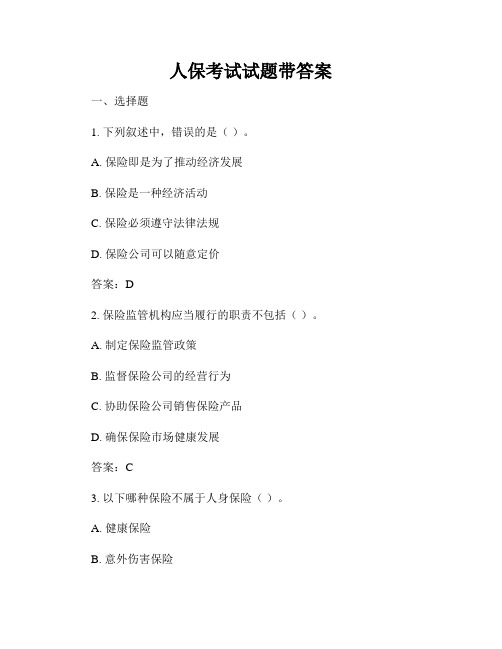 人保考试试题带答案

一、选择题

1. 下列叙述中，错误的是（ ）。

A. 保险即是为了推动经济发展

B. 保险是一种经济活动

C. 保险必须遵守法律法规

D. 保险公司可以随意定价

答案：D

2. 保险监管机构应当履行的职责不包括（ ）。

A. 制定保险监管政策

B. 监督保险公司的经营行为

C. 协助保险公司销售保险产品

D. 确保保险市场健康发展

答案：C

3. 以下哪种保险不属于人身保险（ ）。

A. 健康保险

B. 意外伤害保险